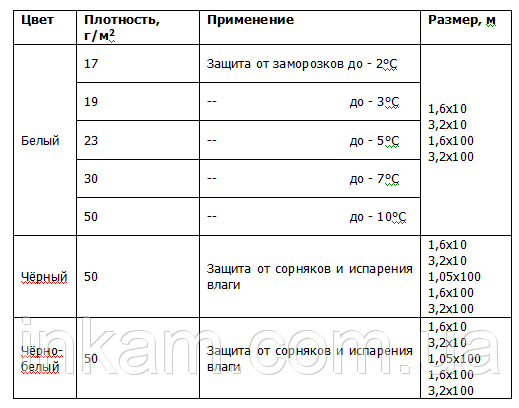 | Цвет | Плотность, г/м$^2$ | Применение | Размер, м |
|---|---|---|---|
| Белый | 17 | Защита от заморозков до - 2°С | 1,6x10 3,2x10 1,6x100 3,2x100 |
| | 19 | -- до - 3°С | |
| | 23 | -- до - 5°С | |
| | 30 | -- до - 7°С | |
| | 50 | -- до - 10°С | |
| Чёрный | 50 | Защита от сорняков и испарения влаги | 1,6x10 3,2x10 1,05x100 1,6x100 3,2x100 |
| Чёрно-белый | 50 | Защита от сорняков и испарения влаги | 1,6x10 3,2x10 1,05x100 1,6x100 3,2x100 |

inkam.com.ua